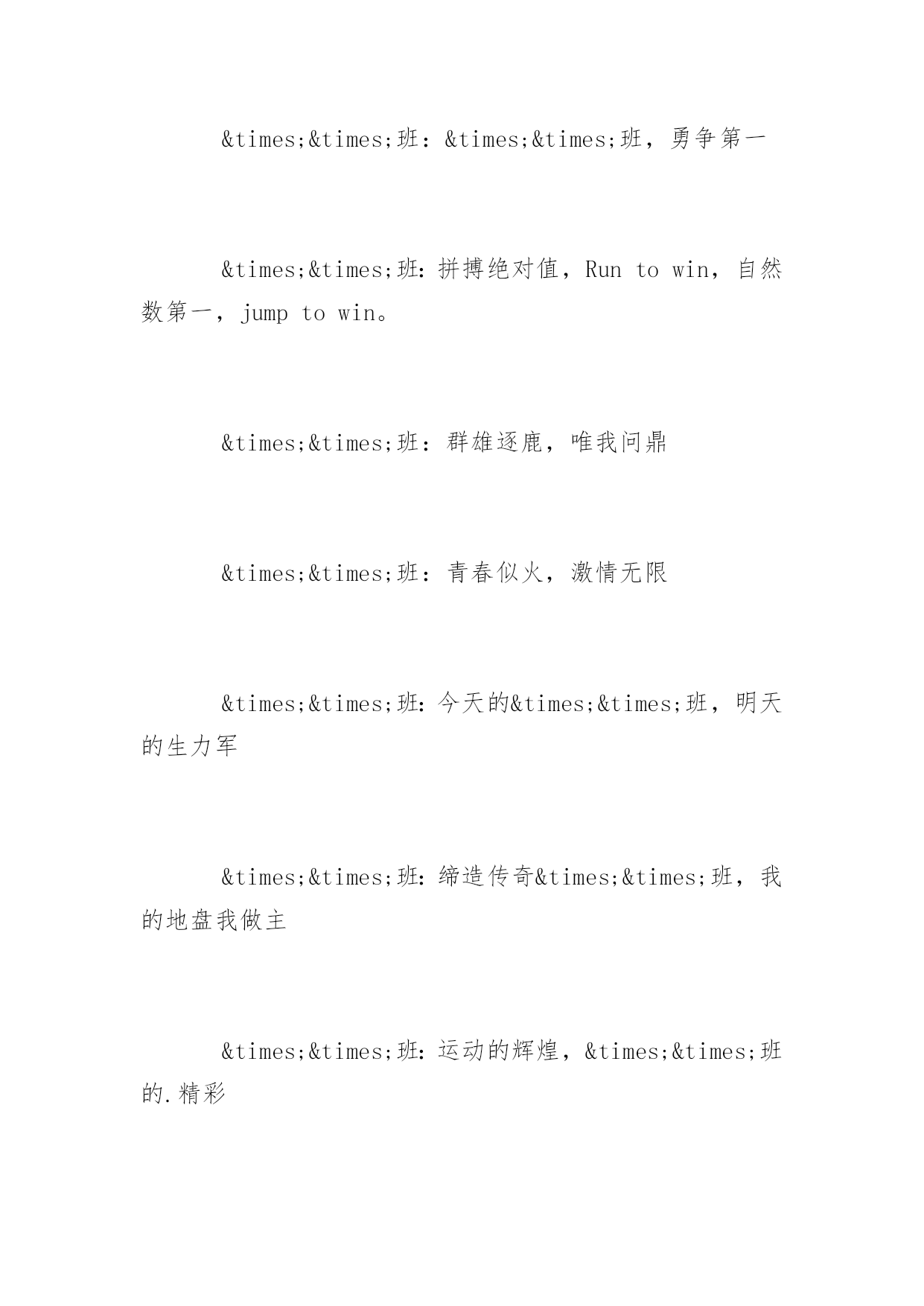 &times;&times;班：&times;&times;班，勇争第一

&times;&times;班：拼搏绝对值，Run to win，自然数第一，jump to win。

&times;&times;班：群雄逐鹿，唯我问鼎

&times;&times;班：青春似火，激情无限

&times;&times;班：今天的&times;&times;班，明天的生力军

&times;&times;班：缔造传奇&times;&times;班，我的地盘我做主

&times;&times;班：运动的辉煌，&times;&times;班的.精彩